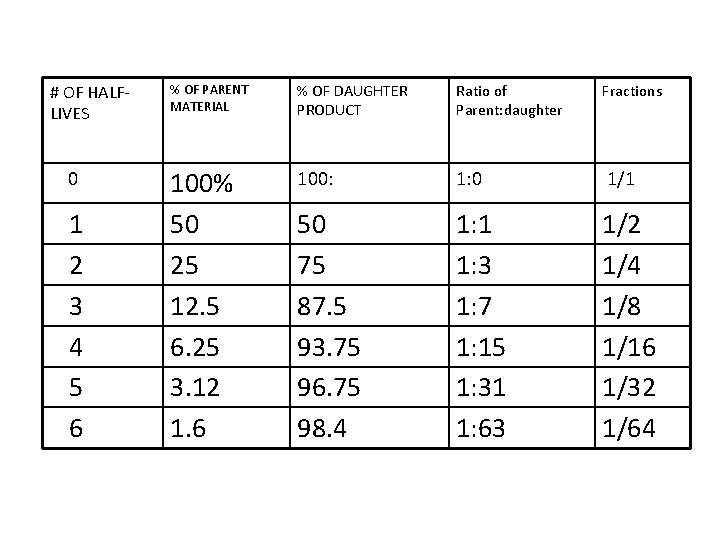 | # OF HALF-LIVES | % OF PARENT MATERIAL | % OF DAUGHTER PRODUCT | Ratio of Parent:daughter | Fractions |
|---|---|---|---|---|
| 0 | 100% | 100: | 1:0 | 1/1 |
| 1 | 50 | 50 | 1:1 | 1/2 |
| 2 | 25 | 75 | 1:3 | 1/4 |
| 3 | 12.5 | 87.5 | 1:7 | 1/8 |
| 4 | 6.25 | 93.75 | 1:15 | 1/16 |
| 5 | 3.12 | 96.75 | 1:31 | 1/32 |
| 6 | 1.6 | 98.4 | 1:63 | 1/64 |